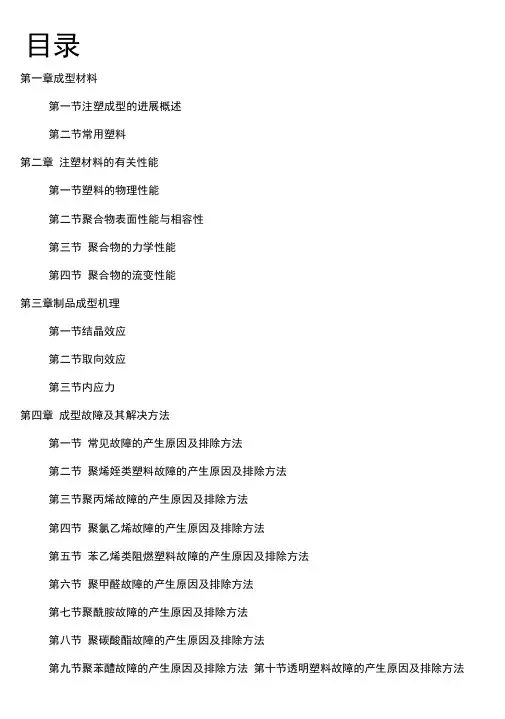 目录

第一章成型材料

第一节注塑成型的进展概述

第二节常用塑料

第二章 注塑材料的有关性能

第一节塑料的物理性能

第二节聚合物表面性能与相容性

第三节 聚合物的力学性能

第四节 聚合物的流变性能

第三章制品成型机理

第一节结晶效应

第二节取向效应

第三节内应力

第四章 成型故障及其解决方法

第一节 常见故障的产生原因及排除方法

第二节 聚烯烃类塑料故障的产生原因及排除方法

第三节聚丙烯故障的产生原因及排除方法

第四节 聚氯乙烯故障的产生原因及排除方法

第五节 苯乙烯类阻燃塑料故障的产生原因及排除方法

第六节 聚甲醛故障的产生原因及排除方法

第七节聚酰胺故障的产生原因及排除方法

第八节 聚碳酸酯故障的产生原因及排除方法

第九节聚苯醚故障的产生原因及排除方法 第十节透明塑料故障的产生原因及排除方法